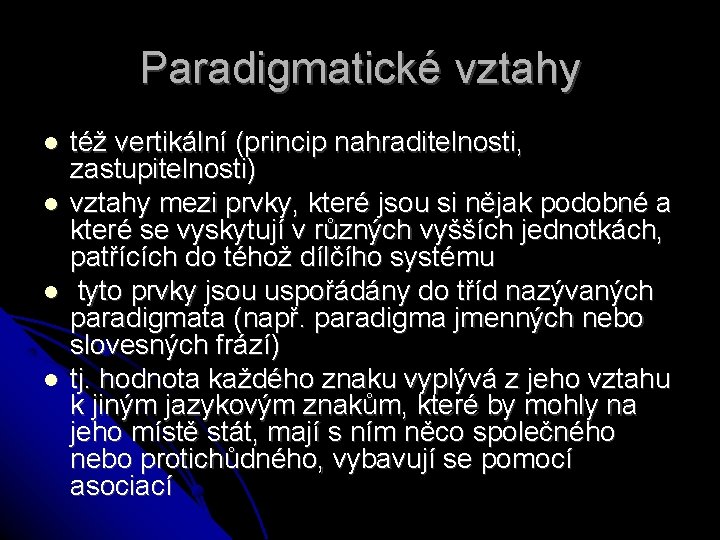 Paradigmatické vztahy

- též vertikální (princip nahraditelnosti, zastupitelnosti)
- vztahy mezi prvky, které jsou si nějak podobné a které se vyskytují v různých vyšších jednotkách, patřících do téhož dílčího systému
- tyto prvky jsou uspořádány do tříd nazývaných paradigmata (např. paradigma jmenných nebo slovesných frází)
- tj. hodnota každého znaku vyplývá z jeho vztahu k jiným jazykovým znakům, které by mohly na jeho místě stát, mají s ním něco společného nebo protichůdného, vybavují se pomocí asociací